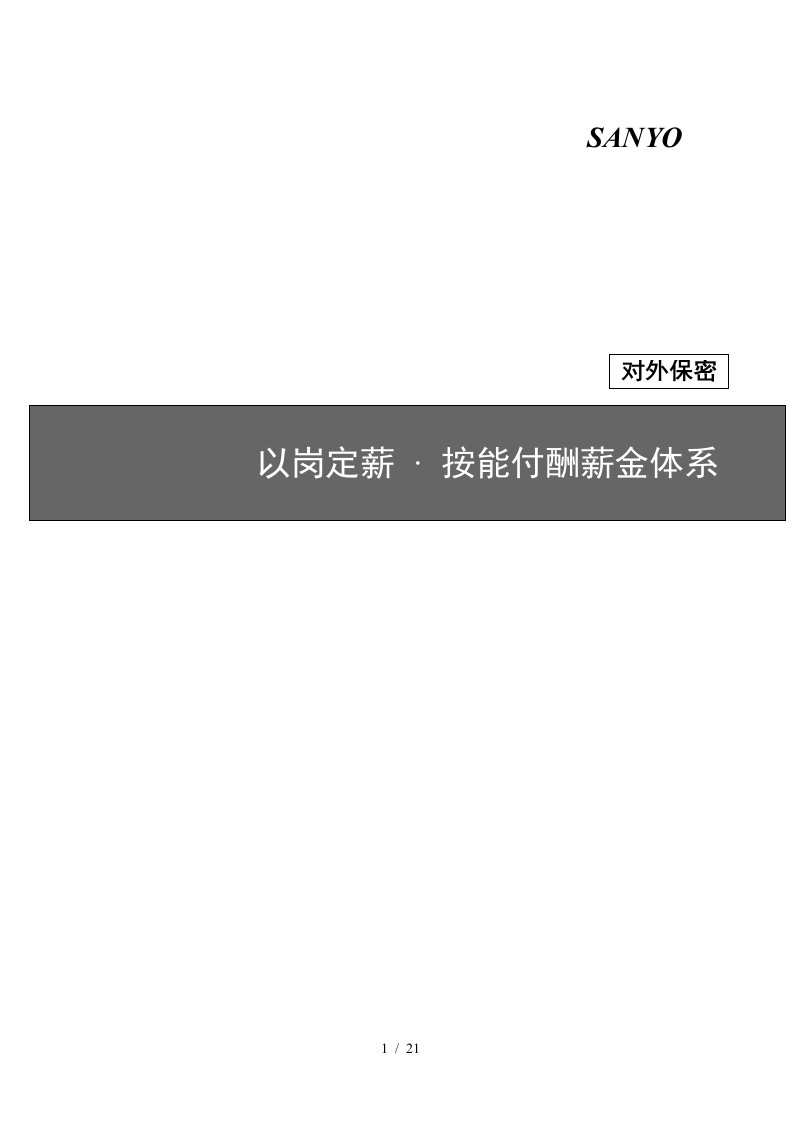 SANYO

对外保密

以岗定薪 · 按能付酬薪金体系

1 / 21